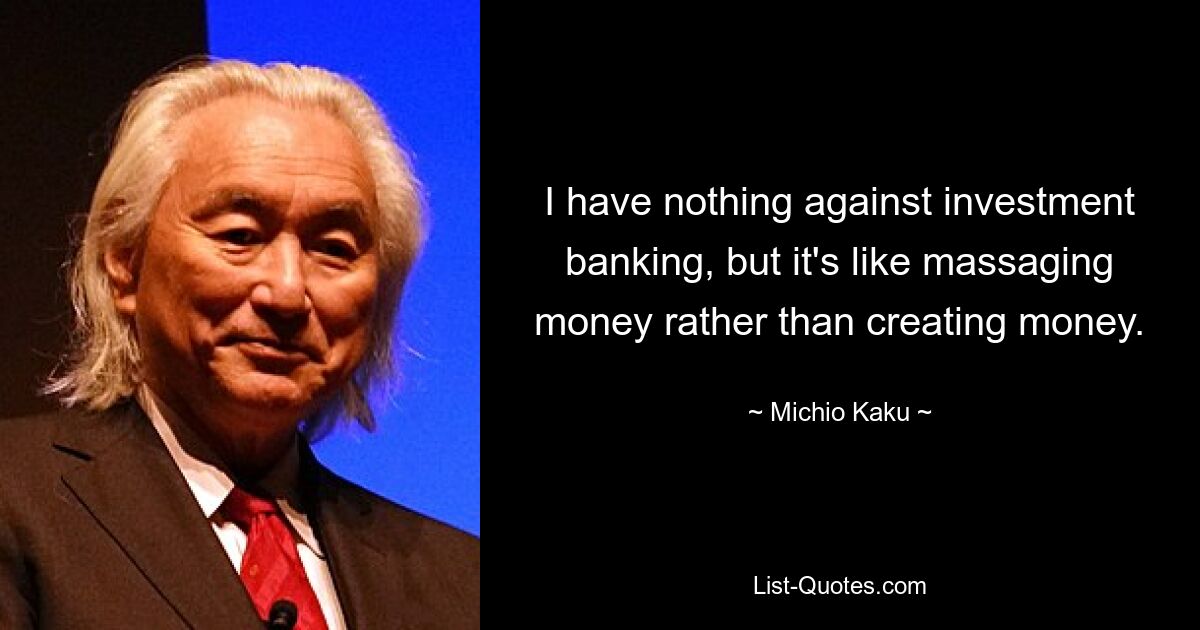 I have nothing against investment banking, but it's like massaging money rather than creating money.

~ Michio Kaku ~

List-Quotes.com